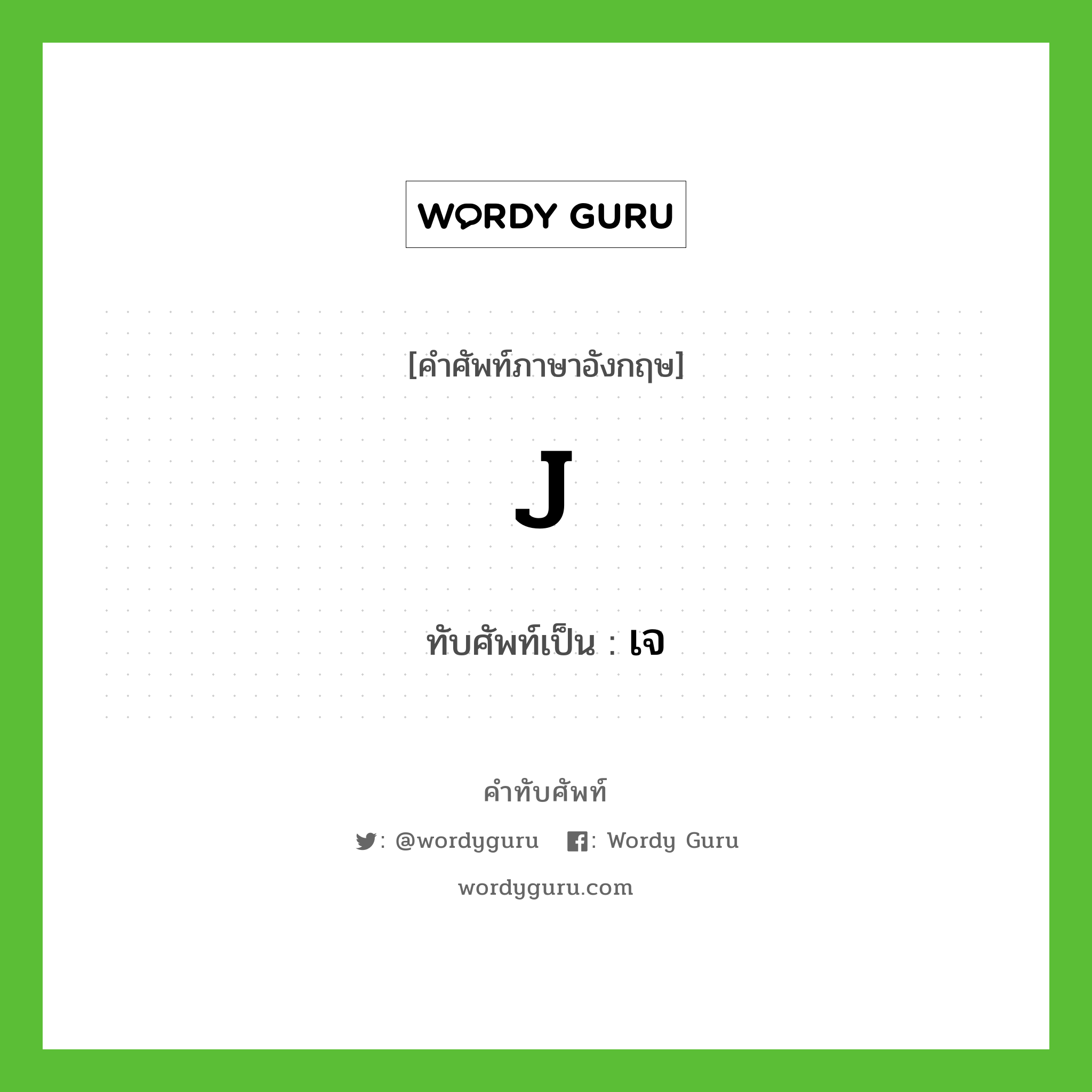 WORDY GURU

[คำศัพท์ภาษาอังกฤษ]

J

ทับศัพท์เป็น : เจ

คำทับศัพท์

: @wordyguru : Wordy Guru

wordyguru.com